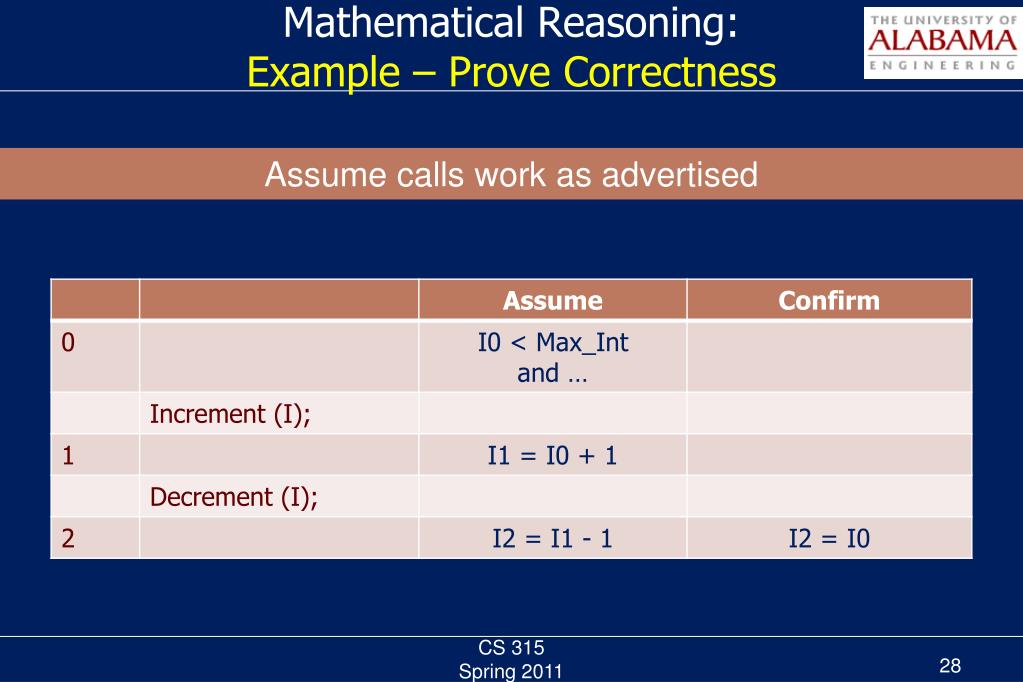 Mathematical Reasoning:
Example – Prove Correctness

THE UNIVERSITY OF ALABAMA ENGINEERING

Assume calls work as advertised

| | | Assume | Confirm |
|---|---|---|---|
| 0 | | I0 < Max_Int and … | |
| | Increment (I); | | |
| 1 | | I1 = I0 + 1 | |
| | Decrement (I); | | |
| 2 | | I2 = I1 - 1 | I2 = I0 |

CS 315
Spring 2011

28